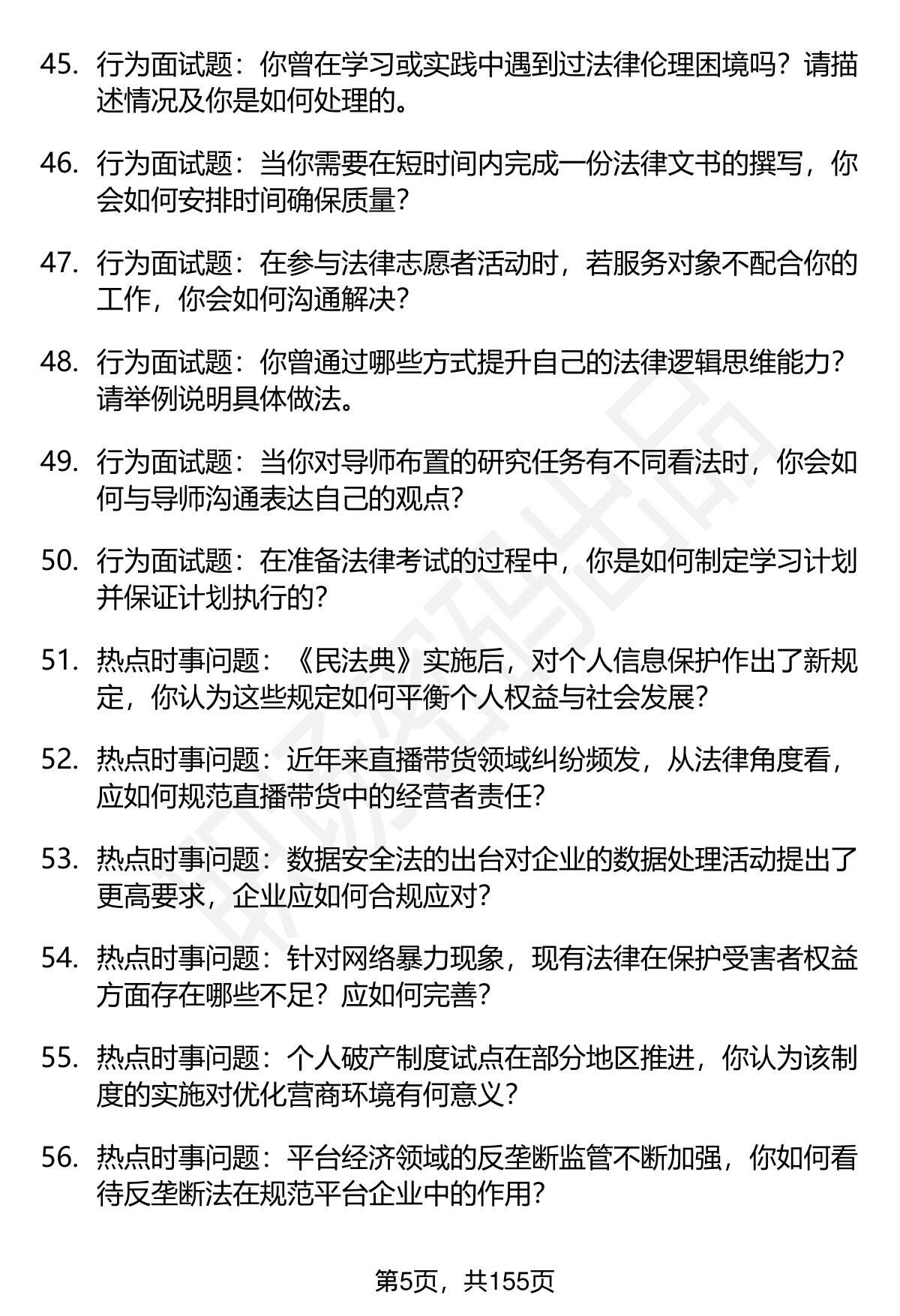 45. 行为面试题：你曾在学习或实践中遇到过法律伦理困境吗？请描述情况及你是如何处理的。

46. 行为面试题：当你需要在短时间内完成一份法律文书的撰写，你会如何安排时间确保质量？

47. 行为面试题：在参与法律志愿者活动时，若服务对象不配合你的工作，你会如何沟通解决？

48. 行为面试题：你曾通过哪些方式提升自己的法律逻辑思维能力？请举例说明具体做法。

49. 行为面试题：当你对导师布置的研究任务有不同看法时，你会如何与导师沟通表达自己的观点？

50. 行为面试题：在准备法律考试的过程中，你是如何制定学习计划并保证计划执行的？

51. 热点时事问题：《民法典》实施后，对个人信息保护作出了新规定，你认为这些规定如何平衡个人权益与社会发展？

52. 热点时事问题：近年来直播带货领域纠纷频发，从法律角度看，应如何规范直播带货中的经营者责任？

53. 热点时事问题：数据安全法的出台对企业的数据处理活动提出了更高要求，企业应如何合规应对？

54. 热点时事问题：针对网络暴力现象，现有法律在保护受害者权益方面存在哪些不足？应如何完善？

55. 热点时事问题：个人破产制度试点在部分地区推进，你认为该制度的实施对优化营商环境有何意义？

56. 热点时事问题：平台经济领域的反垄断监管不断加强，你如何看待反垄断法在规范平台企业中的作用？

第5页，共155页